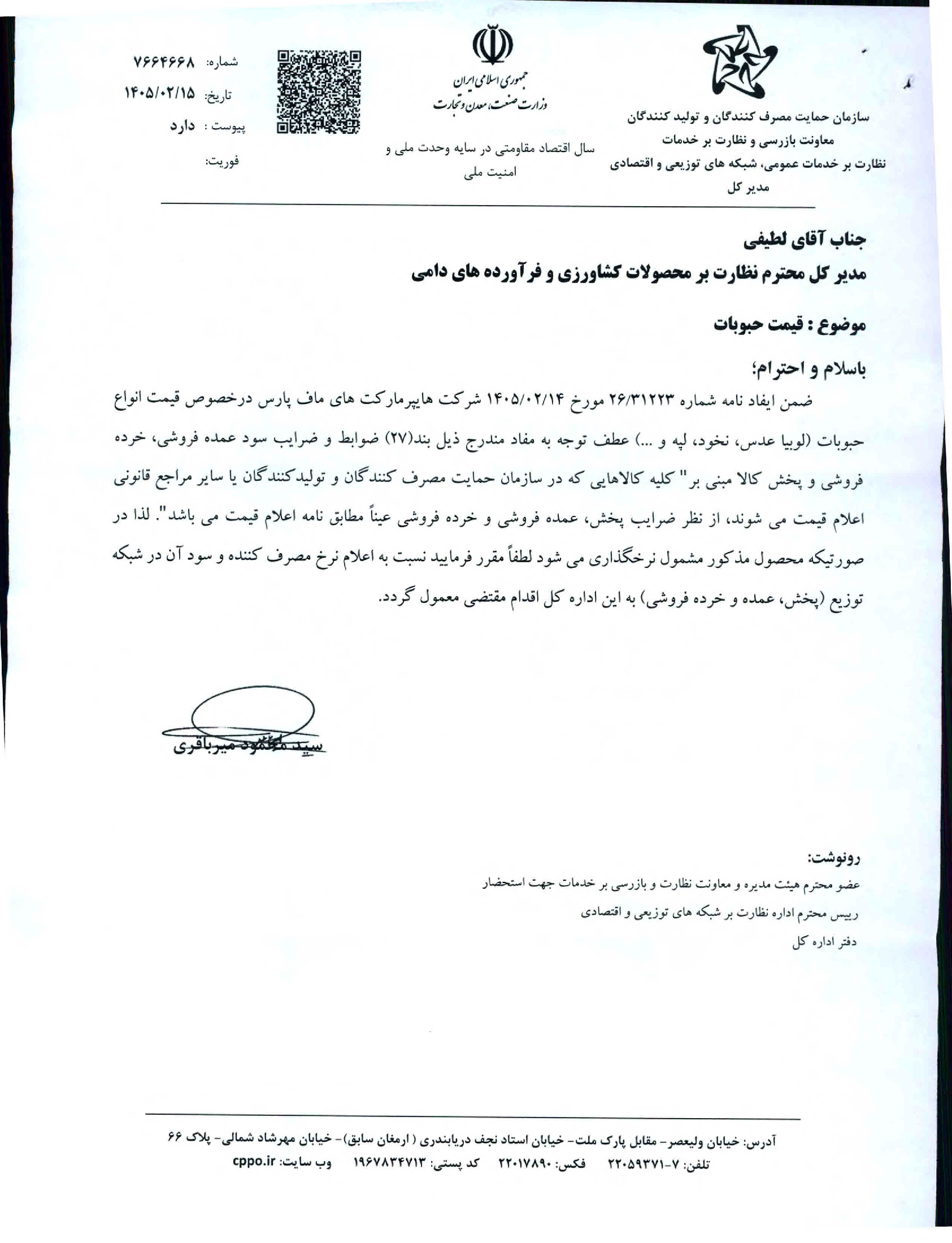 سازمان حمایت مصرف کنندگان و تولید کنندگان
معاونت بازرسی و نظارت بر خدمات
نظارت بر خدمات عمومی، شبکه های توزیعی و اقتصادی
مدیر کل

جمهوری اسلامی ایران
وزارت صنعت، معدن و تجارت

سال اقتصاد مقاومتی در سایه وحدت ملی و امنیت ملی

شماره: ۷۶۶۴۶۶۸
تاریخ: ۱۴۰۵/۰۲/۱۵
پیوست : دارد
فوریت:

جناب آقای لطیفی
مدیر کل محترم نظارت بر محصولات کشاورزی و فرآورده های دامی

موضوع : قیمت حبوبات

باسلام و احترام؛

ضمن ایفاد نامه شماره ۲۶/۳۱۲۲۳ مورخ ۱۴۰۵/۰۲/۱۴ شرکت هایپرمارکت های ماف پارس درخصوص قیمت انواع حبوبات (لوبیا عدس، نخود، لپه و ...) عطف توجه به مفاد مندرج ذیل بند(۲۷) ضوابط و ضرایب سود عمده فروشی، خرده فروشی و پخش کالا مبنی بر" کلیه کالاهایی که در سازمان حمایت مصرف کنندگان و تولیدکنندگان یا سایر مراجع قانونی اعلام قیمت می شوند، از نظر ضرایب پخش، عمده فروشی و خرده فروشی عیناً مطابق نامه اعلام قیمت می باشد". لذا در صورتیکه محصول مذکور مشمول نرخگذاری می شود لطفاً مقرر فرمایید نسبت به اعلام نرخ مصرف کننده و سود آن در شبکه توزیع (پخش، عمده و خرده فروشی) به این اداره کل اقدام مقتضی معمول گردد.

سید محمود میرباقری

رونوشت:
عضو محترم هیئت مدیره و معاونت نظارت و بازرسی بر خدمات جهت استحضار
رییس محترم اداره نظارت بر شبکه های توزیعی و اقتصادی
دفتر اداره کل

آدرس: خیابان ولیعصر- مقابل پارک ملت- خیابان استاد نجف دریابندری ( ارمغان سابق)- خیابان مهرشاد شمالی- پلاک ۶۶
تلفن: ۷-۲۲۰۵۹۳۷۱ فکس: ۲۲۰۱۷۸۹۰ کد پستی: ۱۹۶۷۸۳۴۷۱۳ وب سایت: cppo.ir